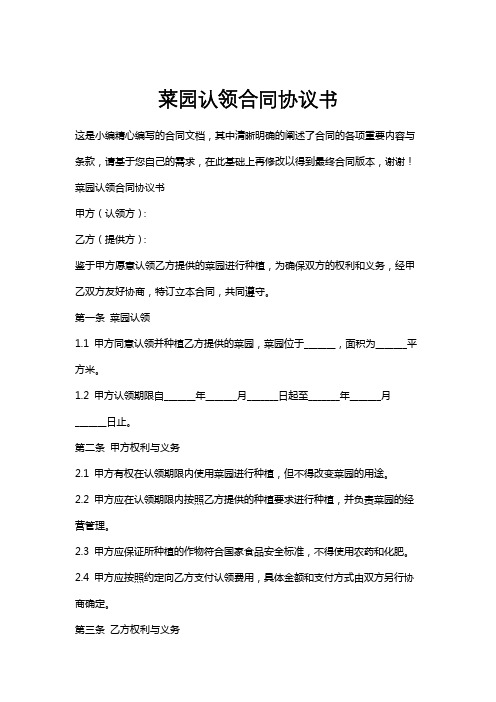 菜园认领合同协议书

这是小编精心编写的合同文档，其中清晰明确的阐述了合同的各项重要内容与条款，请基于您自己的需求，在此基础上再修改以得到最终合同版本，谢谢！

菜园认领合同协议书

甲方（认领方）:

乙方（提供方）:

鉴于甲方愿意认领乙方提供的菜园进行种植，为确保双方的权利和义务，经甲乙双方友好协商，特订立本合同，共同遵守。

第一条 菜园认领

1.1 甲方同意认领并种植乙方提供的菜园，菜园位于______，面积为______平方米。

1.2 甲方认领期限自______年______月______日起至______年______月______日止。

第二条 甲方权利与义务

2.1 甲方有权在认领期限内使用菜园进行种植，但不得改变菜园的用途。

2.2 甲方应在认领期限内按照乙方提供的种植要求进行种植，并负责菜园的经营管理。

2.3 甲方应保证所种植的作物符合国家食品安全标准，不得使用农药和化肥。

2.4 甲方应按照约定向乙方支付认领费用，具体金额和支付方式由双方另行协商确定。

第三条 乙方权利与义务